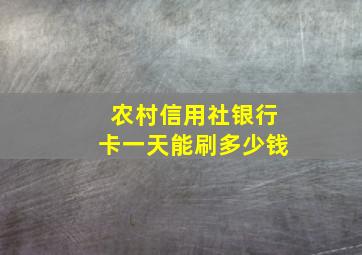 农村信用社银行卡一天能刷多少钱